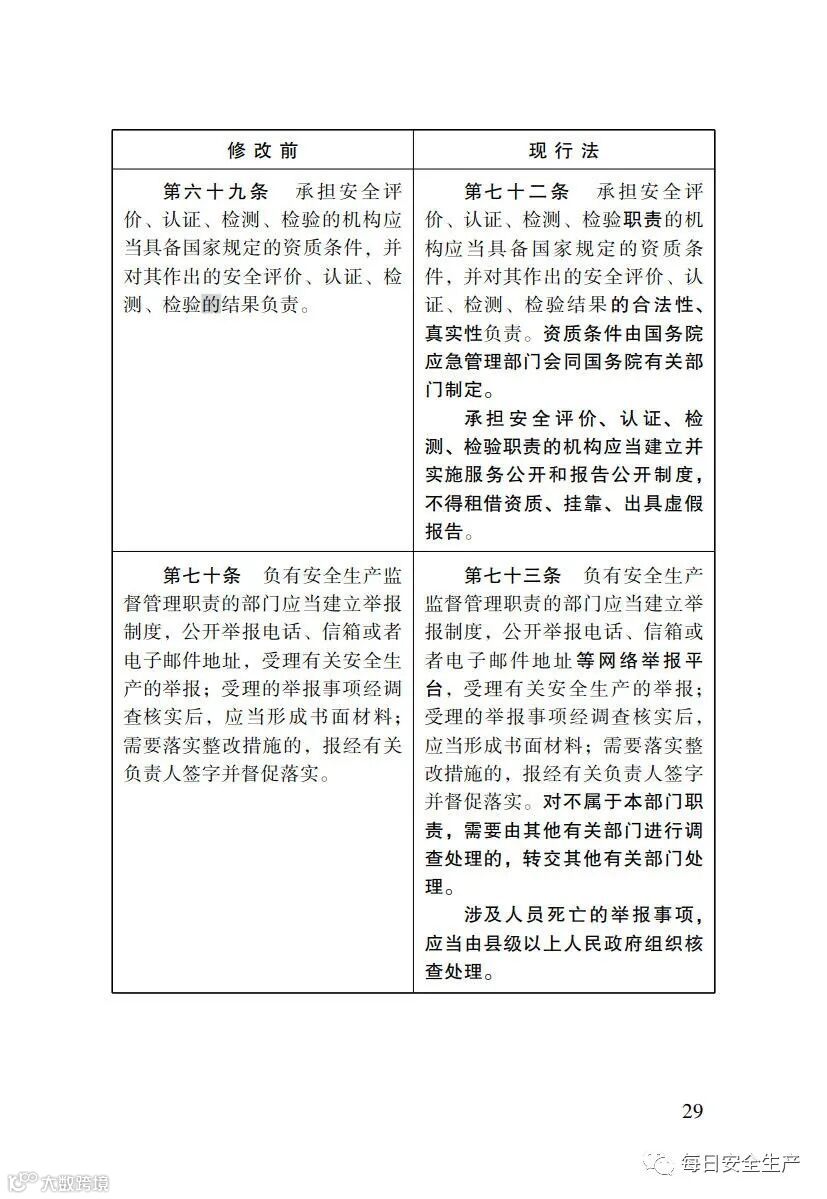 | 修改前 | 现行法 |
|---|---|
| 第六十九条　承担安全评价、认证、检测、检验的机构应当具备国家规定的资质条件，并对其作出的安全评价、认证、检测、检验的结果负责。 | 第七十二条　承担安全评价、认证、检测、检验职责的机构应当具备国家规定的资质条件，并对其作出的安全评价、认证、检测、检验结果的合法性、真实性负责。资质条件由国务院应急管理部门会同国务院有关部门制定。<br>承担安全评价、认证、检测、检验职责的机构应当建立并实施服务公开和报告公开制度，不得租借资质、挂靠、出具虚假报告。 |
| 第七十条　负有安全生产监督管理职责的部门应当建立举报制度，公开举报电话、信箱或者电子邮件地址，受理有关安全生产的举报；受理的举报事项经调查核实后，应当形成书面材料；需要落实整改措施的，报经有关负责人签字并督促落实。 | 第七十三条　负有安全生产监督管理职责的部门应当建立举报制度，公开举报电话、信箱或者电子邮件地址等网络举报平台，受理有关安全生产的举报；受理的举报事项经调查核实后，应当形成书面材料；需要落实整改措施的，报经有关负责人签字并督促落实。对不属于本部门职责，需要由其他有关部门进行调查处理的，转交其他有关部门处理。<br>涉及人员死亡的举报事项，应当由县级以上人民政府组织核查处理。 |

29

大数跨境

每日安全生产